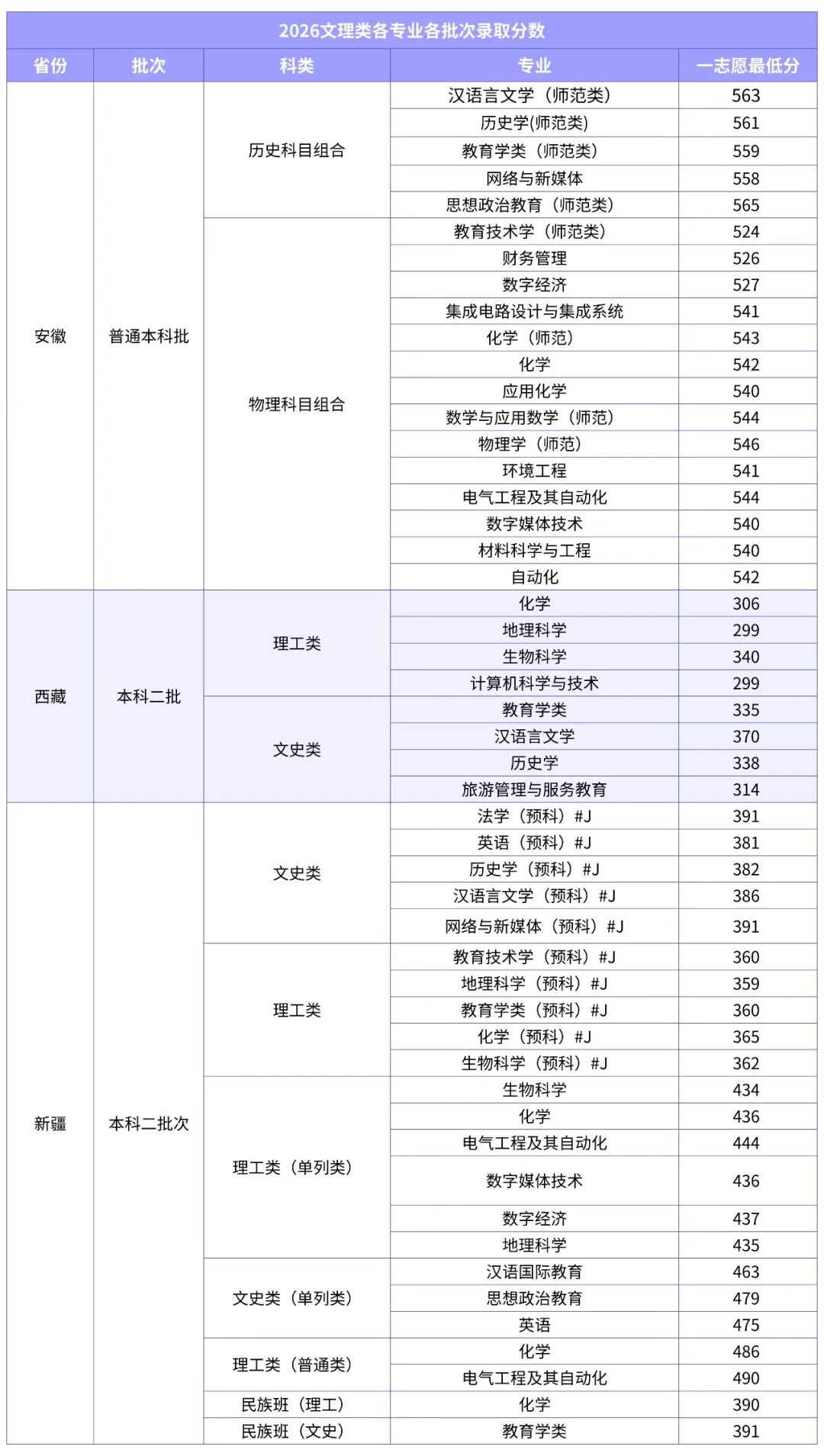 2026文理类各专业各批次录取分数

| 省份 | 批次 | 科类 | 专业 | 一志愿最低分 |
|---|---|---|---|---|
| 安徽 | 普通本科批 | 历史科目组合 | 汉语言文学（师范类） | 563 |
| | | | 历史学(师范类) | 561 |
| | | | 教育学类（师范类） | 559 |
| | | | 网络与新媒体 | 558 |
| | | | 思想政治教育（师范类） | 565 |
| | | 物理科目组合 | 教育技术学（师范类） | 524 |
| | | | 财务管理 | 526 |
| | | | 数字经济 | 527 |
| | | | 集成电路设计与集成系统 | 541 |
| | | | 化学（师范） | 543 |
| | | | 化学 | 542 |
| | | | 应用化学 | 540 |
| | | | 数学与应用数学（师范） | 544 |
| | | | 物理学（师范） | 546 |
| | | | 环境工程 | 541 |
| | | | 电气工程及其自动化 | 544 |
| | | | 数字媒体技术 | 540 |
| | | | 材料科学与工程 | 540 |
| | | | 自动化 | 542 |
| 西藏 | 本科二批 | 理工类 | 化学 | 306 |
| | | | 地理科学 | 299 |
| | | | 生物科学 | 340 |
| | | | 计算机科学与技术 | 299 |
| | | 文史类 | 教育学类 | 335 |
| | | | 汉语言文学 | 370 |
| | | | 历史学 | 338 |
| | | | 旅游管理与服务教育 | 314 |
| 新疆 | 本科二批次 | 文史类 | 法学（预科）#J | 391 |
| | | | 英语（预科）#J | 381 |
| | | | 历史学（预科）#J | 382 |
| | | | 汉语言文学（预科）#J | 386 |
| | | | 网络与新媒体（预科）#J | 391 |
| | | 理工类 | 教育技术学（预科）#J | 360 |
| | | | 地理科学（预科）#J | 359 |
| | | | 教育学类（预科）#J | 360 |
| | | | 化学（预科）#J | 365 |
| | | | 生物科学（预科）#J | 362 |
| | | 理工类（单列类） | 生物科学 | 434 |
| | | | 化学 | 436 |
| | | | 电气工程及其自动化 | 444 |
| | | | 数字媒体技术 | 436 |
| | | | 数字经济 | 437 |
| | | | 地理科学 | 435 |
| | | 文史类（单列类） | 汉语国际教育 | 463 |
| | | | 思想政治教育 | 479 |
| | | | 英语 | 475 |
| | | 理工类（普通类） | 化学 | 486 |
| | | | 电气工程及其自动化 | 490 |
| | | 民族班（理工） | 化学 | 390 |
| | | 民族班（文史） | 教育学类 | 391 |